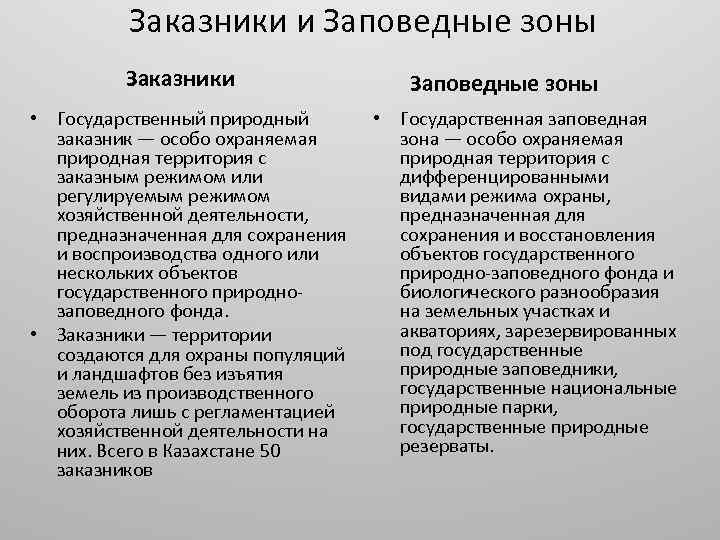 Заказники и Заповедные зоны

Заказники

• Государственный природный заказник — особо охраняемая природная территория с заказным режимом или регулируемым режимом хозяйственной деятельности, предназначенная для сохранения и воспроизводства одного или нескольких объектов государственного природно-заповедного фонда.
• Заказники — территории создаются для охраны популяций и ландшафтов без изъятия земель из производственного оборота лишь с регламентацией хозяйственной деятельности на них. Всего в Казахстане 50 заказников

Заповедные зоны

• Государственная заповедная зона — особо охраняемая природная территория с дифференцированными видами режима охраны, предназначенная для сохранения и восстановления объектов государственного природно-заповедного фонда и биологического разнообразия на земельных участках и акваториях, зарезервированных под государственные природные заповедники, государственные национальные природные парки, государственные природные резерваты.